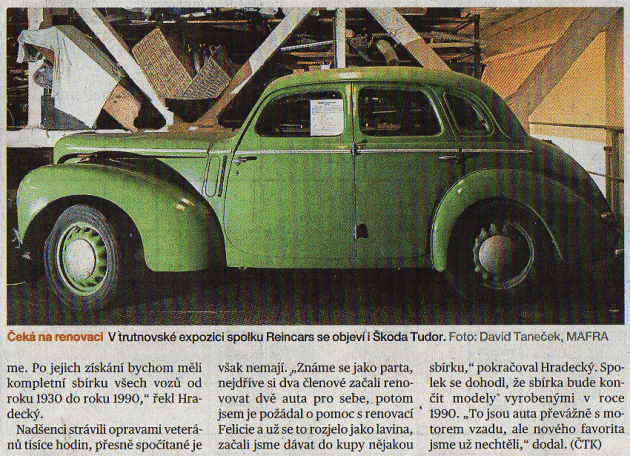 Čeká na renovaci V trutnovské expozici spolku Reincars se objeví i Škoda Tudor. Foto: David Taneček, MAFRA

me. Po jejich získání bychom měli kompletní sbírku všech vozů od roku 1930 do roku 1990," řekl Hradecký.

Nadšenci strávili opravami veteránů tisíce hodin, přesně spočítané je

však nemají. „Známe se jako parta, nejdříve si dva členové začali renovovat dvě auta pro sebe, potom jsem je požádal o pomoc s renovací Felicie a už se to rozjelo jako lavina, začali jsme dávat do kupy nějakou

sbírku," pokračoval Hradecký. Spolek se dohodl, že sbírka bude končit modely vyrobenými v roce 1990. „To jsou auta převážně s motorem vzadu, ale nového favorita jsme už nechtěli," dodal. (ČTK)